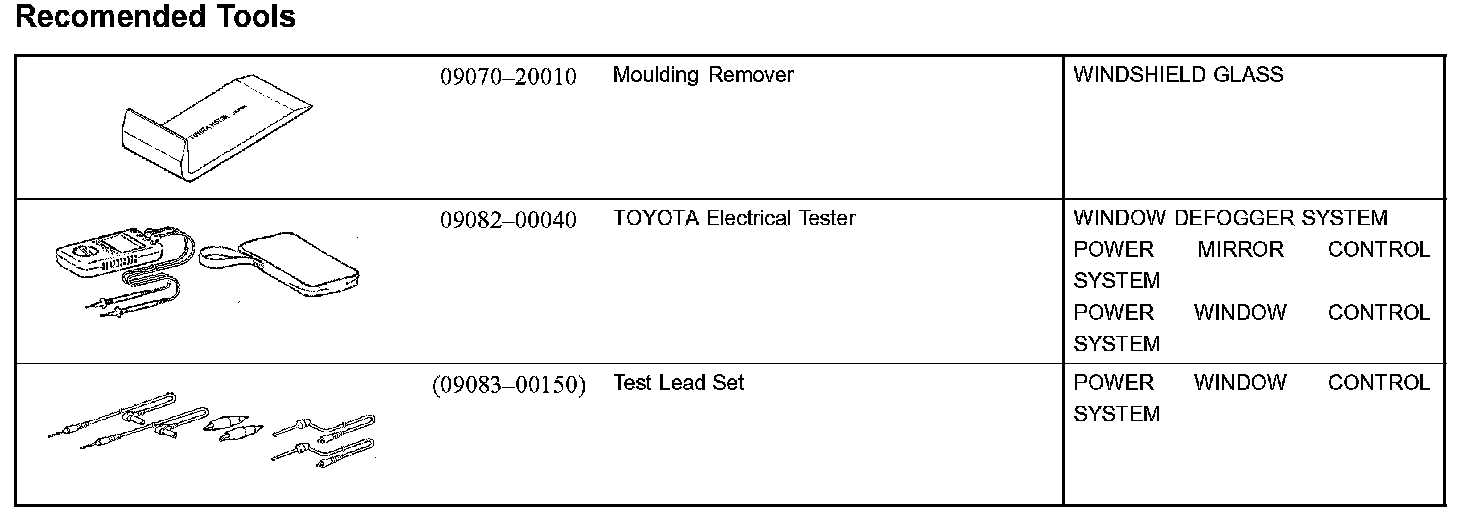 Recomended Tools

|  | 09070–20010 | Moulding Remover | WINDSHIELD GLASS |
|---|---|---|---|
|  | 09082–00040 | TOYOTA Electrical Tester | WINDOW DEFOGGER SYSTEM POWER MIRROR CONTROL SYSTEM POWER WINDOW CONTROL SYSTEM |
|  | (09083–00150) | Test Lead Set | POWER WINDOW CONTROL SYSTEM |